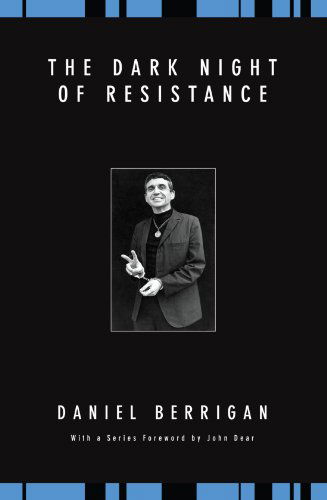 THE DARK NIGHT OF RESISTANCE

DANIEL BERRIGAN

With a Series Foreword by John Dear